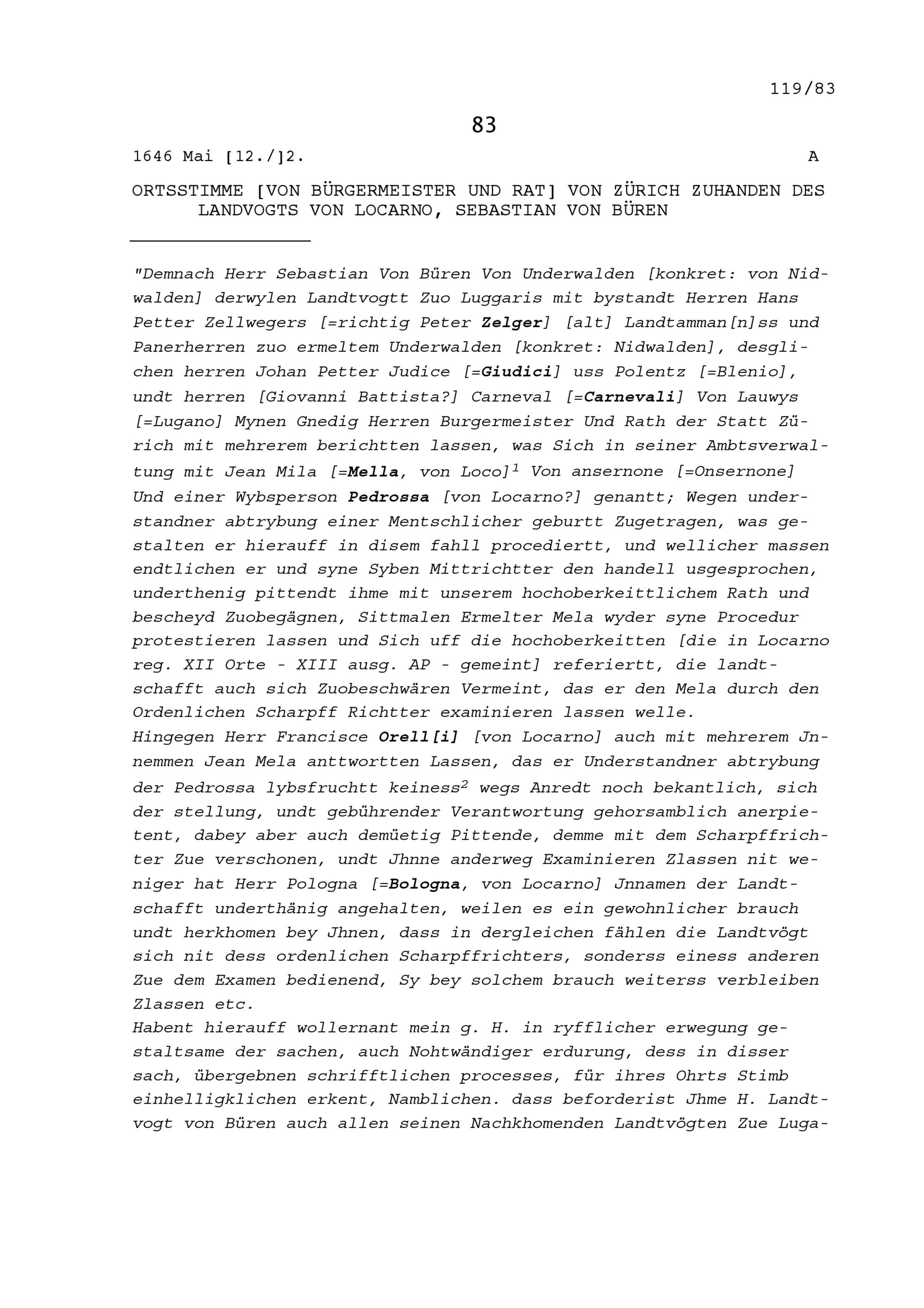 119/83

83

1646 Mai [12./]2. A

ORTSSTIMME [VON BÜRGERMEISTER UND RAT] VON ZÜRICH ZUHANDEN DES LANDVOGTS VON LOCARNO, SEBASTIAN VON BÜREN

"Demnach Herr Sebastian Von Büren Von Underwalden [konkret: von Nidwalden] derwylen Landtvogtt Zuo Luggaris mit bystandt Herren Hans Petter Zellwegers [=richtig Peter Zelger] [alt] Landtamman[n]ss und Panerherren zuo ermeltem Underwalden [konkret: Nidwalden], desglichen herren Johan Petter Judice [=Giudici] uss Polentz [=Blenio], undt herren [Giovanni Battista?] Carneval [=Carnevali] Von Lauwys [=Lugano] Mynen Gnedig Herren Burgermeister Und Rath der Statt Zürich mit mehrerem berichtten lassen, was Sich in seiner Ambtsverwaltung mit Jean Mila [=Mella, von Loco]$^1$ Von ansernone [=Onsernone] Und einer Wybsperson Pedrossa [von Locarno?] genantt; Wegen understandner abtrybung einer Mentschlicher geburtt Zugetragen, was gestalten er hierauff in disem fahll procediertt, und wellicher massen endtlichen er und syne Syben Mittrichtter den handell usgesprochen, underthenig pittendt ihme mit unserem hochoberkeittlichem Rath und bescheyd Zuobegägnen, Sittmalen Ermelter Mela wyder syne Procedur protestieren lassen und Sich uff die hochoberkeitten [die in Locarno reg. XII Orte - XIII ausg. AP - gemeint] referiertt, die landtschafft auch sich Zuobeschwären Vermeint, das er den Mela durch den Ordenlichen Scharpff Richtter examinieren lassen welle.
Hingegen Herr Francisce Orell[i] [von Locarno] auch mit mehrerem Jnnemmen Jean Mela anttwortten Lassen, das er Understandner abtrybung der Pedrossa lybsfruchtt keiness$^2$ wegs Anredt noch bekantlich, sich der stellung, undt gebührender Verantwortung gehorsamblich anerpietent, dabey aber auch demüetig Pittende, demme mit dem Scharpffrichter Zue verschonen, undt Jhnne anderweg Examinieren Zlassen nit weniger hat Herr Pologna [=Bologna, von Locarno] Jnnamen der Landtschafft underthänig angehalten, weilen es ein gewohnlicher brauch undt herkhomen bey Jhnen, dass in dergleichen fählen die Landtvögt sich nit dess ordenlichen Scharpffrichters, sonderss einess anderen Zue dem Examen bedienend, Sy bey solchem brauch weiterss verbleiben Zlassen etc.
Habent hierauff wollernant mein g. H. in ryfflicher erwegung gestaltsame der sachen, auch Nohtwändiger erdurung, dess in disser sach, übergebnen schrifftlichen processes, für ihres Ohrts Stimb einhelligklichen erkent, Namblichen. dass beforderist Jhme H. Landtvogt von Büren auch allen seinen Nachkhomenden Landtvögten Zue Luga-